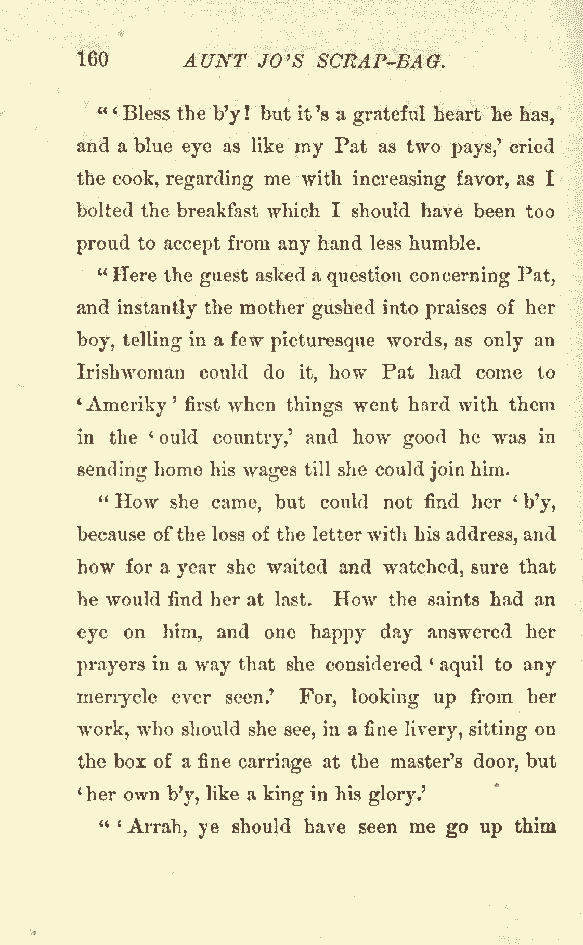 160 AUNT JO'S SCRAP-BAG.

"'Bless the b'y! but it's a grateful heart he has, and a blue eye as like my Pat as two pays,' cried the cook, regarding me with increasing favor, as I bolted the breakfast which I should have been too proud to accept from any hand less humble.

"Here the guest asked a question concerning Pat, and instantly the mother gushed into praises of her boy, telling in a few picturesque words, as only an Irishwoman could do it, how Pat had come to 'Ameriky' first when things went hard with them in the 'ould country,' and how good he was in sending home his wages till she could join him.

"How she came, but could not find her 'b'y, because of the loss of the letter with his address, and how for a year she waited and watched, sure that he would find her at last. How the saints had an eye on him, and one happy day answered her prayers in a way that she considered 'aquil to any merrycle ever seen.' For, looking up from her work, who should she see, in a fine livery, sitting on the box of a fine carriage at the master's door, but 'her own b'y, like a king in his glory.'

"'Arrah, ye should have seen me go up thim